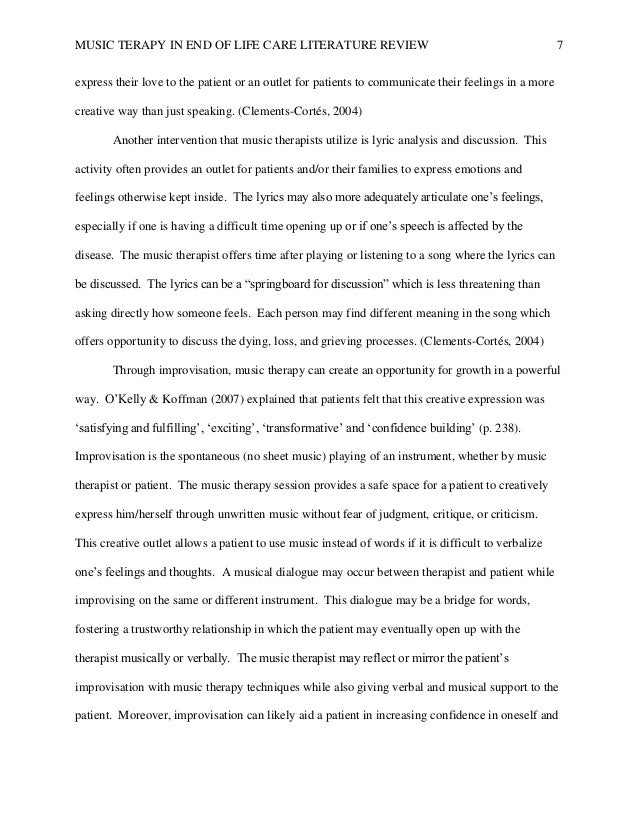 MUSIC TERAPY IN END OF LIFE CARE LITERATURE REVIEW 7

express their love to the patient or an outlet for patients to communicate their feelings in a more creative way than just speaking. (Clements-Cortés, 2004)

Another intervention that music therapists utilize is lyric analysis and discussion. This activity often provides an outlet for patients and/or their families to express emotions and feelings otherwise kept inside. The lyrics may also more adequately articulate one's feelings, especially if one is having a difficult time opening up or if one's speech is affected by the disease. The music therapist offers time after playing or listening to a song where the lyrics can be discussed. The lyrics can be a "springboard for discussion" which is less threatening than asking directly how someone feels. Each person may find different meaning in the song which offers opportunity to discuss the dying, loss, and grieving processes. (Clements-Cortés, 2004)

Through improvisation, music therapy can create an opportunity for growth in a powerful way. O'Kelly & Koffman (2007) explained that patients felt that this creative expression was 'satisfying and fulfilling', 'exciting', 'transformative' and 'confidence building' (p. 238). Improvisation is the spontaneous (no sheet music) playing of an instrument, whether by music therapist or patient. The music therapy session provides a safe space for a patient to creatively express him/herself through unwritten music without fear of judgment, critique, or criticism. This creative outlet allows a patient to use music instead of words if it is difficult to verbalize one's feelings and thoughts. A musical dialogue may occur between therapist and patient while improvising on the same or different instrument. This dialogue may be a bridge for words, fostering a trustworthy relationship in which the patient may eventually open up with the therapist musically or verbally. The music therapist may reflect or mirror the patient's improvisation with music therapy techniques while also giving verbal and musical support to the patient. Moreover, improvisation can likely aid a patient in increasing confidence in oneself and